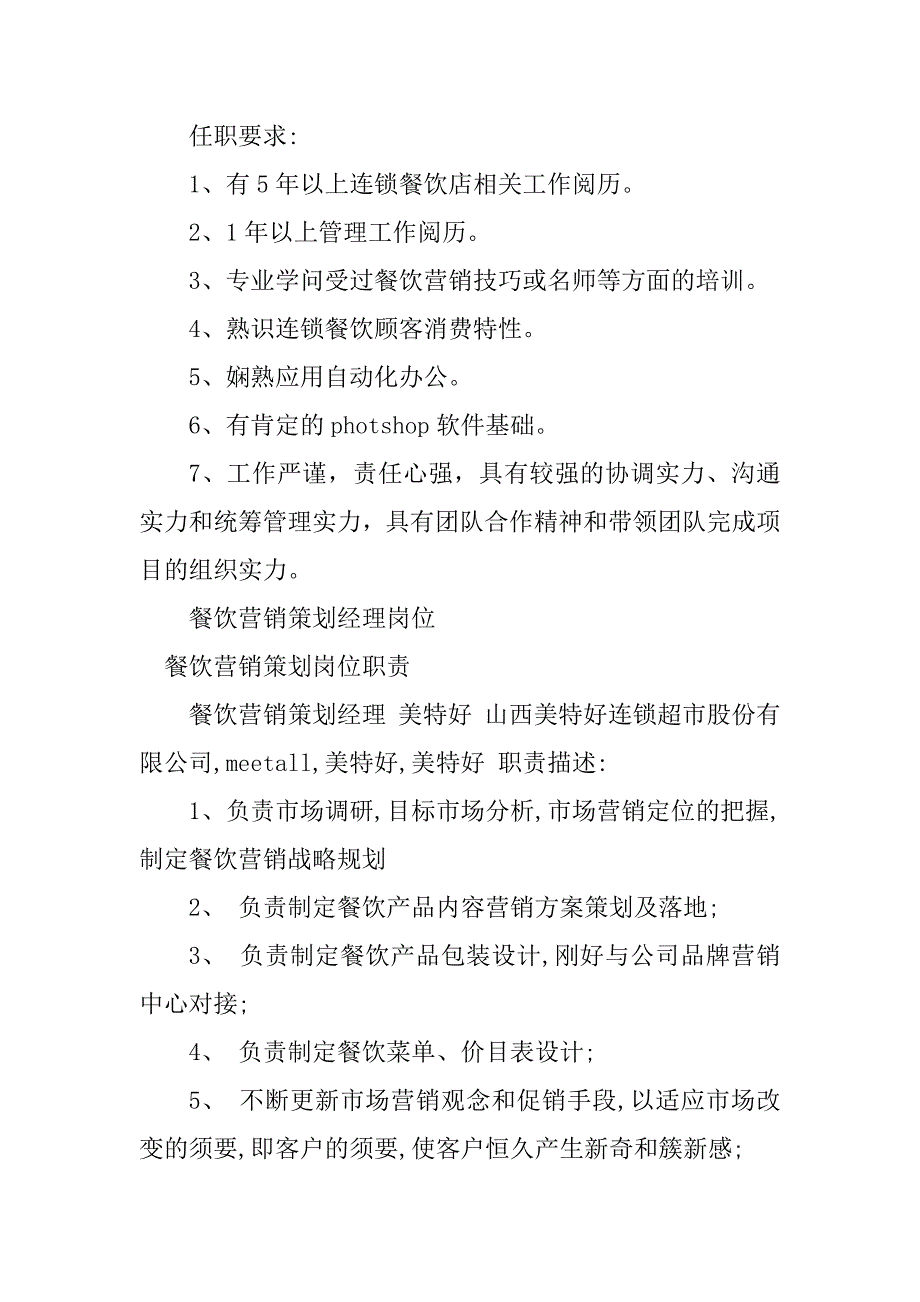 任职要求:

1、有5年以上连锁餐饮店相关工作阅历。

2、1年以上管理工作阅历。

3、专业学问受过餐饮营销技巧或名师等方面的培训。

4、熟识连锁餐饮顾客消费特性。

5、娴熟应用自动化办公。

6、有肯定的photshop软件基础。

7、工作严谨，责任心强，具有较强的协调实力、沟通实力和统筹管理实力，具有团队合作精神和带领团队完成项目的组织实力。

餐饮营销策划经理岗位

餐饮营销策划岗位职责

餐饮营销策划经理 美特好 山西美特好连锁超市股份有限公司,meetall,美特好,美特好 职责描述:

1、负责市场调研,目标市场分析,市场营销定位的把握,制定餐饮营销战略规划

2、 负责制定餐饮产品内容营销方案策划及落地;

3、 负责制定餐饮产品包装设计,刚好与公司品牌营销中心对接;

4、 负责制定餐饮菜单、价目表设计;

5、 不断更新市场营销观念和促销手段,以适应市场改变的须要,即客户的须要,使客户恒久产生新奇和簇新感;